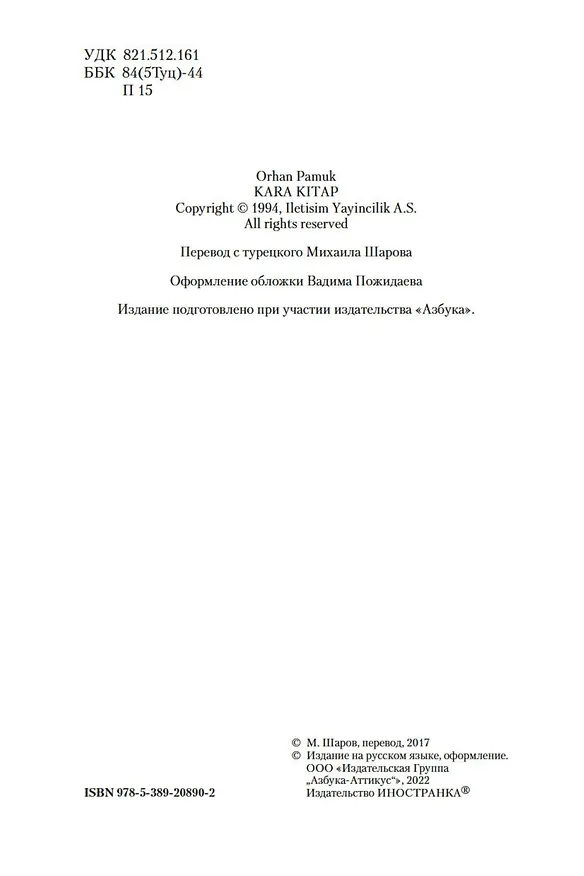 УДК 821.512.161
ББК 84(5Туц)-44
П 15

Orhan Pamuk
KARA KITAP
Copyright © 1994, Iletisim Yayincilik A.S.
All rights reserved

Перевод с турецкого Михаила Шарова

Оформление обложки Вадима Пожидаева

Издание подготовлено при участии издательства «Азбука».

© М. Шаров, перевод, 2017
© Издание на русском языке, оформление.
ООО «Издательская Группа „Азбука-Аттикус“», 2022
Издательство ИНОСТРАНКА®

ISBN 978-5-389-20890-2